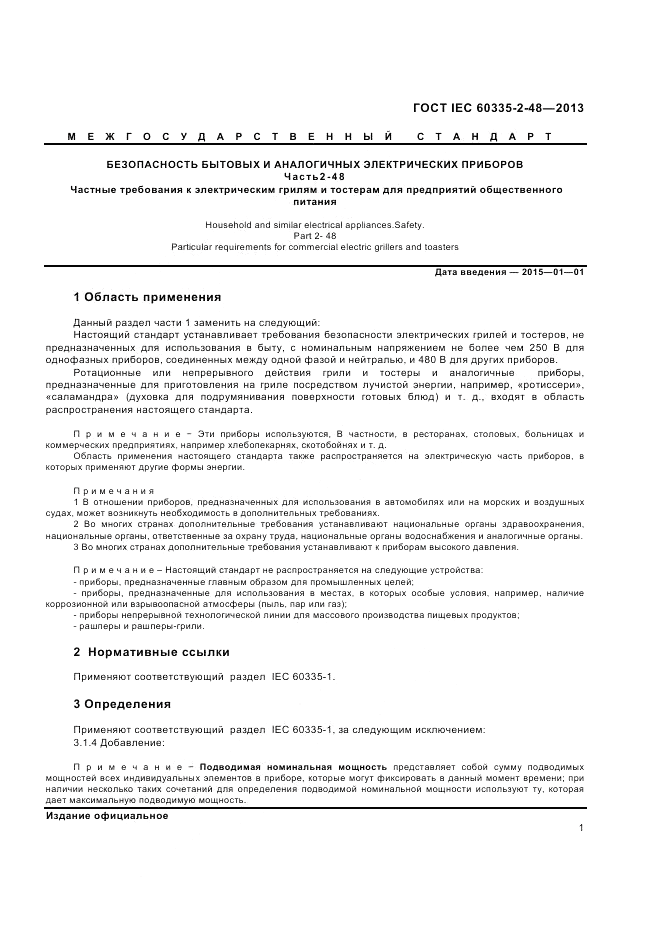 ГОСТ IEC 60335-2-48—2013

МЕЖГОСУДАРСТВЕННЫЙ СТАНДАРТ

БЕЗОПАСНОСТЬ БЫТОВЫХ И АНАЛОГИЧНЫХ ЭЛЕКТРИЧЕСКИХ ПРИБОРОВ
Часть 2-48
Частные требования к электрическим грилям и тостерам для предприятий общественного питания

Household and similar electrical appliances.Safety.
Part 2- 48
Particular requirements for commercial electric grillers and toasters

Дата введения — 2015—01—01

1 Область применения

Данный раздел части 1 заменить на следующий:

Настоящий стандарт устанавливает требования безопасности электрических грилей и тостеров, не предназначенных для использования в быту, с номинальным напряжением не более чем 250 В для однофазных приборов, соединенных между одной фазой и нейтралью, и 480 В для других приборов.

Ротационные или непрерывного действия грили и тостеры и аналогичные приборы, предназначенные для приготовления на гриле посредством лучистой энергии, например, «ротиссери», «саламандра» (духовка для подрумянивания поверхности готовых блюд) и т. д., входят в область распространения настоящего стандарта.

Примечание – Эти приборы используются, В частности, в ресторанах, столовых, больницах и коммерческих предприятиях, например хлебопекарнях, скотобойнях и т. д.

Область применения настоящего стандарта также распространяется на электрическую часть приборов, в которых применяют другие формы энергии.

Примечания

1 В отношении приборов, предназначенных для использования в автомобилях или на морских и воздушных судах, может возникнуть необходимость в дополнительных требованиях.

2 Во многих странах дополнительные требования устанавливают национальные органы здравоохранения, национальные органы, ответственные за охрану труда, национальные органы водоснабжения и аналогичные органы.

3 Во многих странах дополнительные требования устанавливают к приборам высокого давления.

Примечание – Настоящий стандарт не распространяется на следующие устройства:
- приборы, предназначенные главным образом для промышленных целей;
- приборы, предназначенные для использования в местах, в которых особые условия, например, наличие коррозионной или взрывоопасной атмосферы (пыль, пар или газ);
- приборы непрерывной технологической линии для массового производства пищевых продуктов;
- рашперы и рашперы-грили.

2 Нормативные ссылки

Применяют соответствующий раздел IEC 60335-1.

3 Определения

Применяют соответствующий раздел IEC 60335-1, за следующим исключением:
3.1.4 Добавление:

Примечание – Подводимая номинальная мощность представляет собой сумму подводимых мощностей всех индивидуальных элементов в приборе, которые могут фиксировать в данный момент времени; при наличии несколько таких сочетаний для определения подводимой номинальной мощности используют ту, которая дает максимальную подводимую мощность.

Издание официальное

1